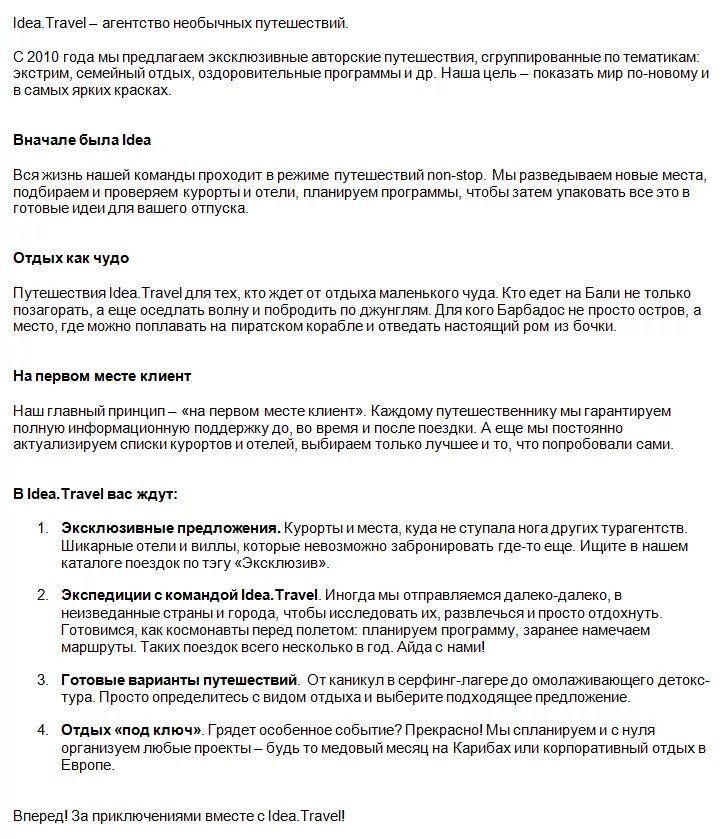 Idea.Travel – агентство необычных путешествий.

С 2010 года мы предлагаем эксклюзивные авторские путешествия, сгруппированные по тематикам: экстрим, семейный отдых, оздоровительные программы и др. Наша цель – показать мир по-новому и в самых ярких красках.

Вначале была Idea

Вся жизнь нашей команды проходит в режиме путешествий non-stop. Мы разведываем новые места, подбираем и проверяем курорты и отели, планируем программы, чтобы затем упаковать все это в готовые идеи для вашего отпуска.

Отдых как чудо

Путешествия Idea.Travel для тех, кто ждет от отдыха маленького чуда. Кто едет на Бали не только позагорать, а еще оседлать волну и побродить по джунглям. Для кого Барбадос не просто остров, а место, где можно поплавать на пиратском корабле и отведать настоящий ром из бочки.

На первом месте клиент

Наш главный принцип – «на первом месте клиент». Каждому путешественнику мы гарантируем полную информационную поддержку до, во время и после поездки. А еще мы постоянно актуализируем списки курортов и отелей, выбираем только лучшее и то, что попробовали сами.

В Idea.Travel вас ждут:

1. Эксклюзивные предложения. Курорты и места, куда не ступала нога других турагентств. Шикарные отели и виллы, которые невозможно забронировать где-то еще. Ищите в нашем каталоге поездок по тэгу «Эксклюзив».

2. Экспедиции с командой Idea.Travel. Иногда мы отправляемся далеко-далеко, в неизведанные страны и города, чтобы исследовать их, развлечься и просто отдохнуть. Готовимся, как космонавты перед полетом: планируем программу, заранее намечаем маршруты. Таких поездок всего несколько в год. Айда с нами!

3. Готовые варианты путешествий. От каникул в серфинг-лагере до омолаживающего детокс-тура. Просто определитесь с видом отдыха и выберите подходящее предложение.

4. Отдых «под ключ». Грядет особенное событие? Прекрасно! Мы спланируем и с нуля организуем любые проекты – будь то медовый месяц на Карибах или корпоративный отдых в Европе.

Вперед! За приключениями вместе с Idea.Travel!